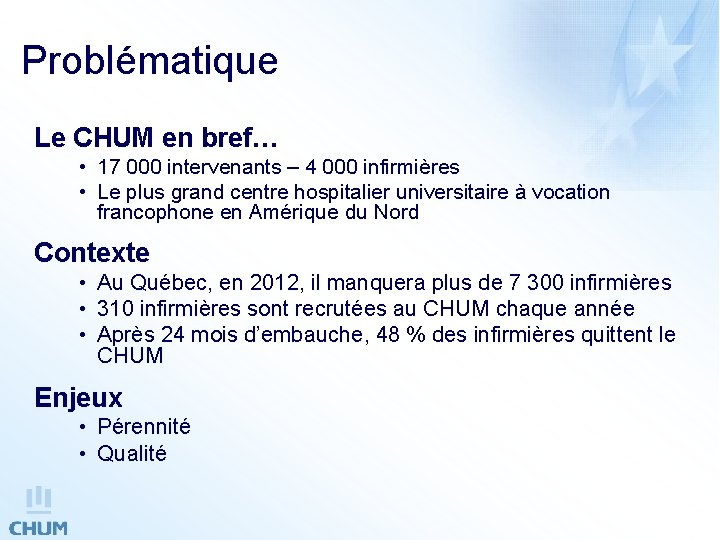 Problématique

Le CHUM en bref…

• 17 000 intervenants – 4 000 infirmières
• Le plus grand centre hospitalier universitaire à vocation francophone en Amérique du Nord

Contexte

• Au Québec, en 2012, il manquera plus de 7 300 infirmières
• 310 infirmières sont recrutées au CHUM chaque année
• Après 24 mois d'embauche, 48 % des infirmières quittent le CHUM

Enjeux

• Pérennité
• Qualité

CHUM